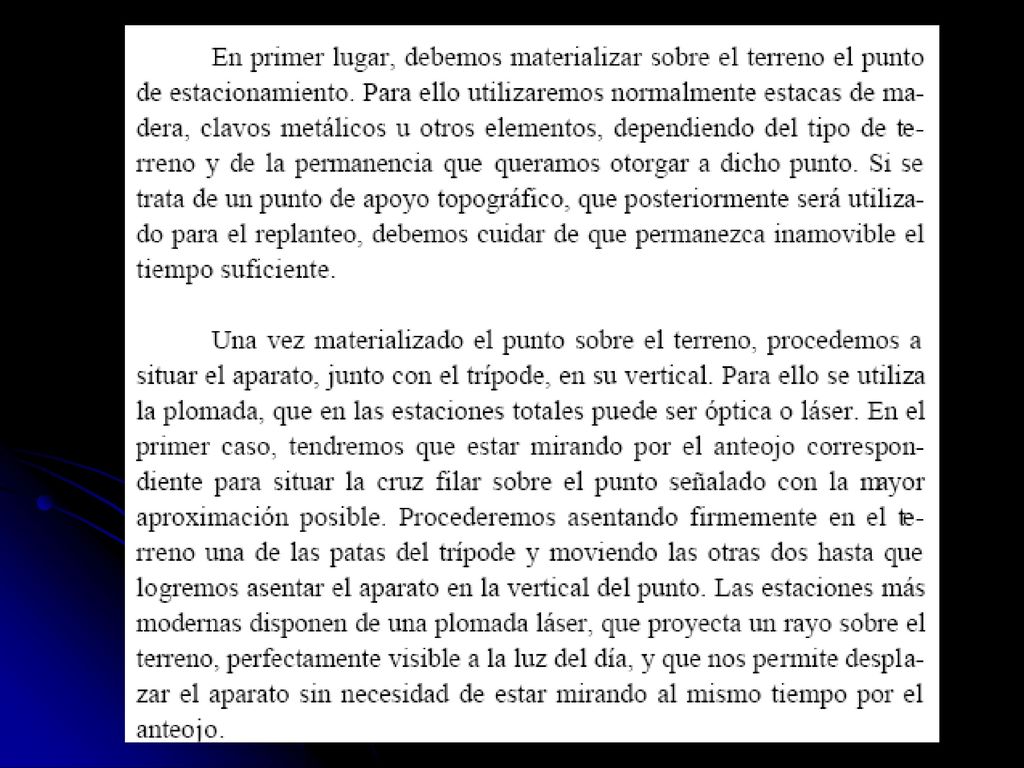 En primer lugar, debemos materializar sobre el terreno el punto de estacionamiento. Para ello utilizaremos normalmente estacas de madera, clavos metálicos u otros elementos, dependiendo del tipo de terreno y de la permanencia que queramos otorgar a dicho punto. Si se trata de un punto de apoyo topográfico, que posteriormente será utilizado para el replanteo, debemos cuidar de que permanezca inamovible el tiempo suficiente.

Una vez materializado el punto sobre el terreno, procedemos a situar el aparato, junto con el trípode, en su vertical. Para ello se utiliza la plomada, que en las estaciones totales puede ser óptica o láser. En el primer caso, tendremos que estar mirando por el anteojo correspondiente para situar la cruz filar sobre el punto señalado con la mayor aproximación posible. Procederemos asentando firmemente en el terreno una de las patas del trípode y moviendo las otras dos hasta que logremos asentar el aparato en la vertical del punto. Las estaciones más modernas disponen de una plomada láser, que proyecta un rayo sobre el terreno, perfectamente visible a la luz del día, y que nos permite desplazar el aparato sin necesidad de estar mirando al mismo tiempo por el anteojo.